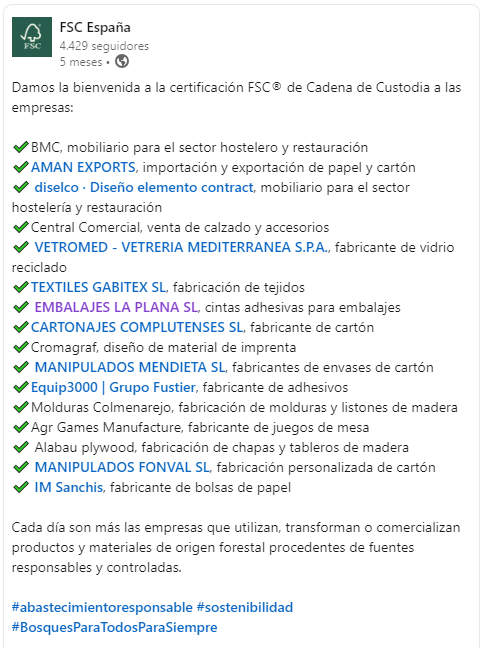 FSC

FSC España
4.429 seguidores
5 meses •

Damos la bienvenida a la certificación FSC® de Cadena de Custodia a las empresas:

✔BMC, mobiliario para el sector hostelero y restauración
✔AMAN EXPORTS, importación y exportación de papel y cartón
✔ diselco · Diseño elemento contract, mobiliario para el sector hostelería y restauración
✔Central Comercial, venta de calzado y accesorios
✔ VETROMED - VETRERIA MEDITERRANEA S.P.A., fabricante de vidrio reciclado
✔TEXTILES GABITEX SL, fabricación de tejidos
✔ EMBALAJES LA PLANA SL, cintas adhesivas para embalajes
✔CARTONAJES COMPLUTENSES SL, fabricante de cartón
✔Cromagraf, diseño de material de imprenta
✔ MANIPULADOS MENDIETA SL, fabricantes de envases de cartón
✔Equip3000 | Grupo Fustier, fabricante de adhesivos
✔Molduras Colmenarejo, fabricación de molduras y listones de madera
✔Agr Games Manufacture, fabricante de juegos de mesa
✔ Alabau plywood, fabricación de chapas y tableros de madera
✔ MANIPULADOS FONVAL SL, fabricación personalizada de cartón
✔ IM Sanchis, fabricante de bolsas de papel

Cada día son más las empresas que utilizan, transforman o comercializan productos y materiales de origen forestal procedentes de fuentes responsables y controladas.

#abastecimientoresponsable #sostenibilidad
#BosquesParaTodosParaSiempre